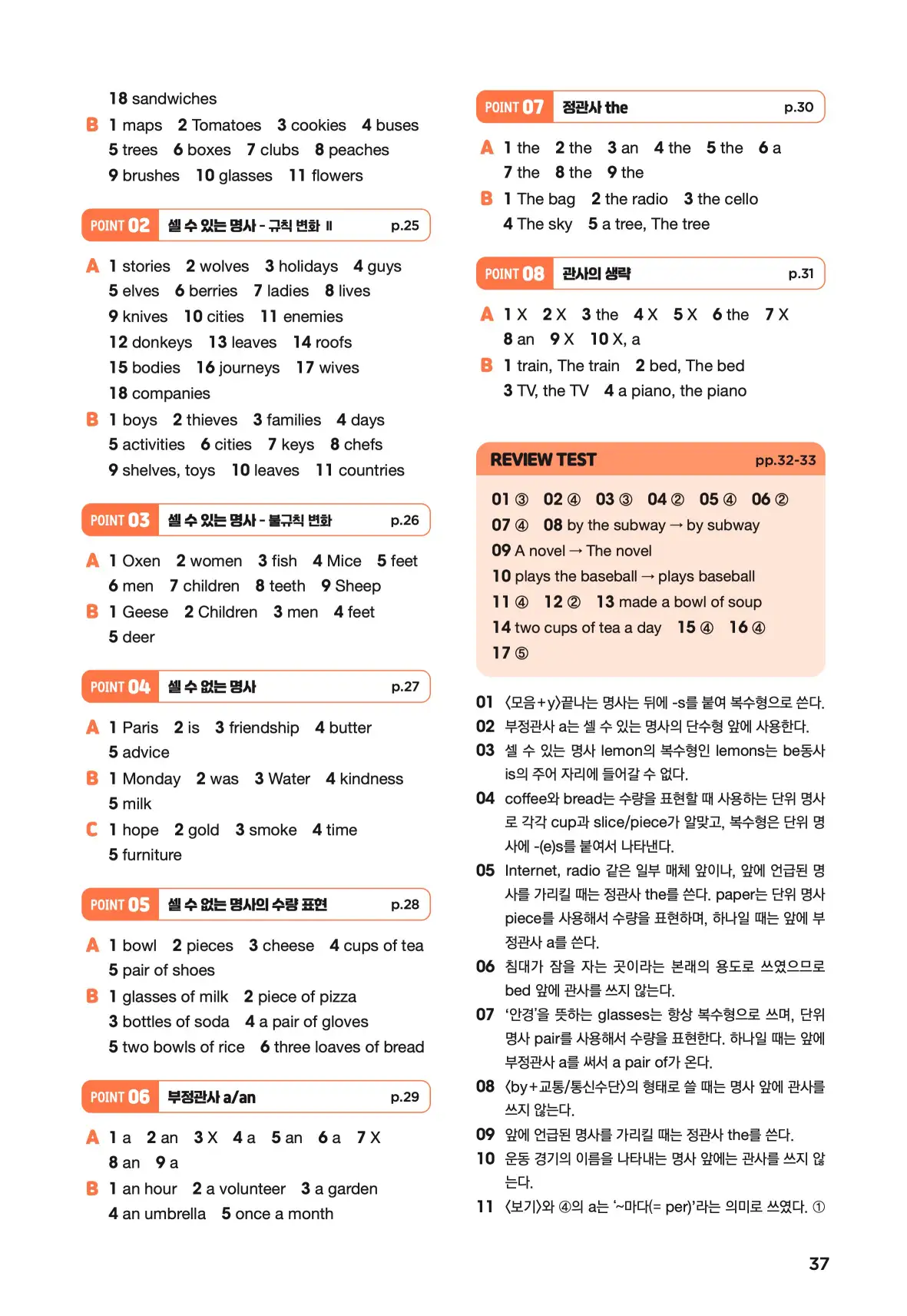 18 sandwiches
B 1 maps 2 Tomatoes 3 cookies 4 buses
5 trees 6 boxes 7 clubs 8 peaches
9 brushes 10 glasses 11 flowers

POINT 02 셀 수 있는 명사 - 규칙 변화 II p.25

A 1 stories 2 wolves 3 holidays 4 guys
5 elves 6 berries 7 ladies 8 lives
9 knives 10 cities 11 enemies
12 donkeys 13 leaves 14 roofs
15 bodies 16 journeys 17 wives
18 companies
B 1 boys 2 thieves 3 families 4 days
5 activities 6 cities 7 keys 8 chefs
9 shelves, toys 10 leaves 11 countries

POINT 03 셀 수 있는 명사 - 불규칙 변화 p.26

A 1 Oxen 2 women 3 fish 4 Mice 5 feet
6 men 7 children 8 teeth 9 Sheep
B 1 Geese 2 Children 3 men 4 feet
5 deer

POINT 04 셀 수 없는 명사 p.27

A 1 Paris 2 is 3 friendship 4 butter
5 advice
B 1 Monday 2 was 3 Water 4 kindness
5 milk
C 1 hope 2 gold 3 smoke 4 time
5 furniture

POINT 05 셀 수 없는 명사의 수량 표현 p.28

A 1 bowl 2 pieces 3 cheese 4 cups of tea
5 pair of shoes
B 1 glasses of milk 2 piece of pizza
3 bottles of soda 4 a pair of gloves
5 two bowls of rice 6 three loaves of bread

POINT 06 부정관사 a/an p.29

A 1 a 2 an 3 X 4 a 5 an 6 a 7 X
8 an 9 a
B 1 an hour 2 a volunteer 3 a garden
4 an umbrella 5 once a month

POINT 07 정관사 the p.30

A 1 the 2 the 3 an 4 the 5 the 6 a
7 the 8 the 9 the
B 1 The bag 2 the radio 3 the cello
4 The sky 5 a tree, The tree

POINT 08 관사의 생략 p.31

A 1 X 2 X 3 the 4 X 5 X 6 the 7 X
8 an 9 X 10 X, a
B 1 train, The train 2 bed, The bed
3 TV, the TV 4 a piano, the piano

REVIEW TEST pp.32-33

01 ③ 02 ④ 03 ③ 04 ② 05 ④ 06 ②
07 ④ 08 by the subway → by subway
09 A novel → The novel
10 plays the baseball → plays baseball
11 ④ 12 ② 13 made a bowl of soup
14 two cups of tea a day 15 ④ 16 ④
17 ⑤

01 〈모음+y〉끝나는 명사는 뒤에 -s를 붙여 복수형으로 쓴다.
02 부정관사 a는 셀 수 있는 명사의 단수형 앞에 사용한다.
03 셀 수 있는 명사 lemon의 복수형인 lemons는 be동사 is의 주어 자리에 들어갈 수 없다.
04 coffee와 bread는 수량을 표현할 때 사용하는 단위 명사로 각각 cup과 slice/piece가 알맞고, 복수형은 단위 명사에 -(e)s를 붙여서 나타낸다.
05 Internet, radio 같은 일부 매체 앞이나, 앞에 언급된 명사를 가리킬 때는 정관사 the를 쓴다. paper는 단위 명사 piece를 사용해서 수량을 표현하며, 하나일 때는 앞에 부정관사 a를 쓴다.
06 침대가 잠을 자는 곳이라는 본래의 용도로 쓰였으므로 bed 앞에 관사를 쓰지 않는다.
07 '안경'을 뜻하는 glasses는 항상 복수형으로 쓰며, 단위 명사 pair를 사용해서 수량을 표현한다. 하나일 때는 앞에 부정관사 a를 써서 a pair of가 온다.
08 〈by+교통/통신수단〉의 형태로 쓸 때는 명사 앞에 관사를 쓰지 않는다.
09 앞에 언급된 명사를 가리킬 때는 정관사 the를 쓴다.
10 운동 경기의 이름을 나타내는 명사 앞에는 관사를 쓰지 않는다.
11 〈보기〉와 ④의 a는 '~마다(= per)'라는 의미로 쓰였다. ①

37